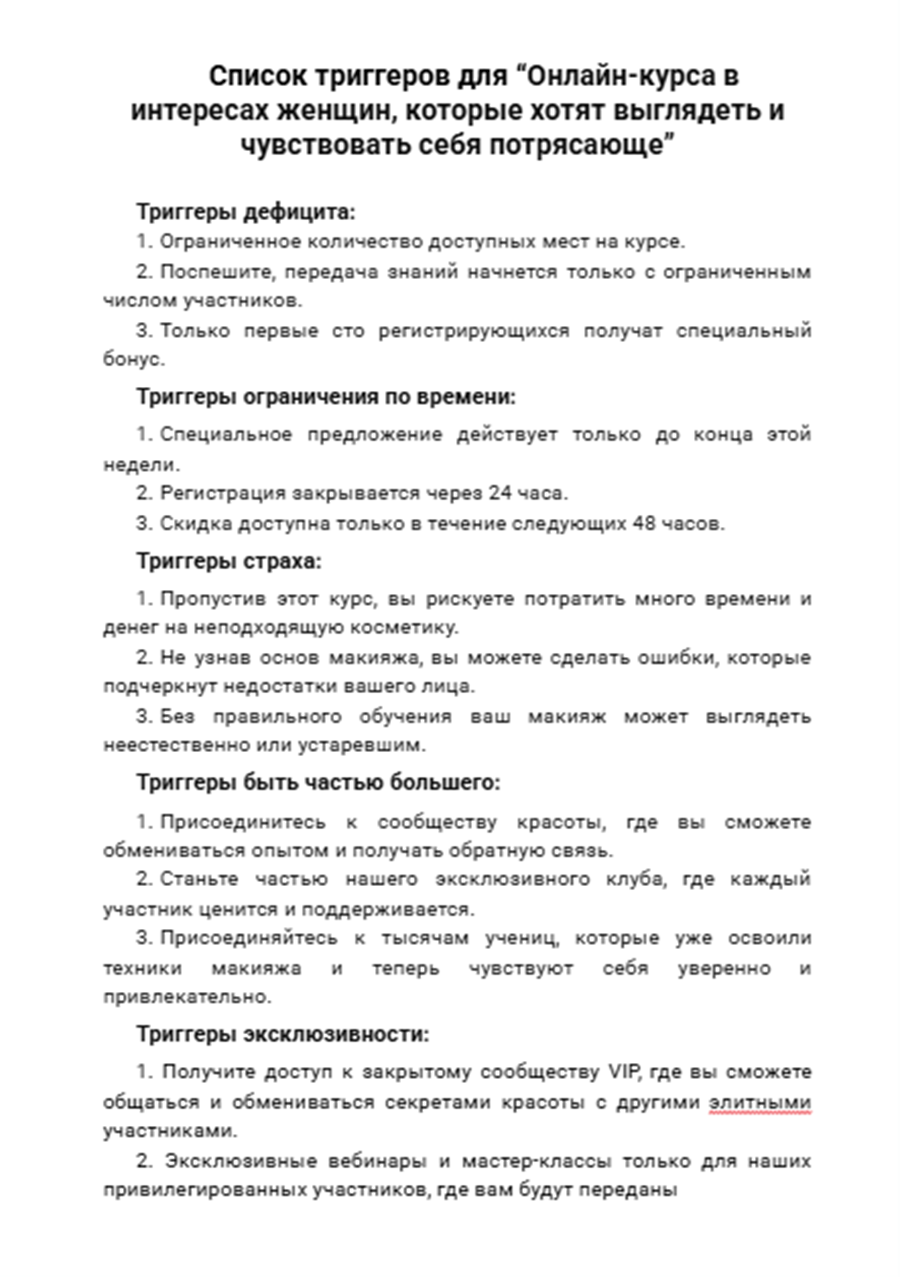 Список триггеров для “Онлайн-курса в интересах женщин, которые хотят выглядеть и чувствовать себя потрясающе”

Триггеры дефицита:

1. Ограниченное количество доступных мест на курсе.

2. Поспешите, передача знаний начнется только с ограниченным числом участников.

3. Только первые сто регистрирующихся получат специальный бонус.

Триггеры ограничения по времени:

1. Специальное предложение действует только до конца этой недели.

2. Регистрация закрывается через 24 часа.

3. Скидка доступна только в течение следующих 48 часов.

Триггеры страха:

1. Пропустив этот курс, вы рискуете потратить много времени и денег на неподходящую косметику.

2. Не узнав основ макияжа, вы можете сделать ошибки, которые подчеркнут недостатки вашего лица.

3. Без правильного обучения ваш макияж может выглядеть неестественно или устаревшим.

Триггеры быть частью большего:

1. Присоединитесь к сообществу красоты, где вы сможете обмениваться опытом и получать обратную связь.

2. Станьте частью нашего эксклюзивного клуба, где каждый участник ценится и поддерживается.

3. Присоединяйтесь к тысячам учениц, которые уже освоили техники макияжа и теперь чувствуют себя уверенно и привлекательно.

Триггеры эксклюзивности:

1. Получите доступ к закрытому сообществу VIP, где вы сможете общаться и обмениваться секретами красоты с другими элитными участниками.

2. Эксклюзивные вебинары и мастер-классы только для наших привилегированных участников, где вам будут переданы